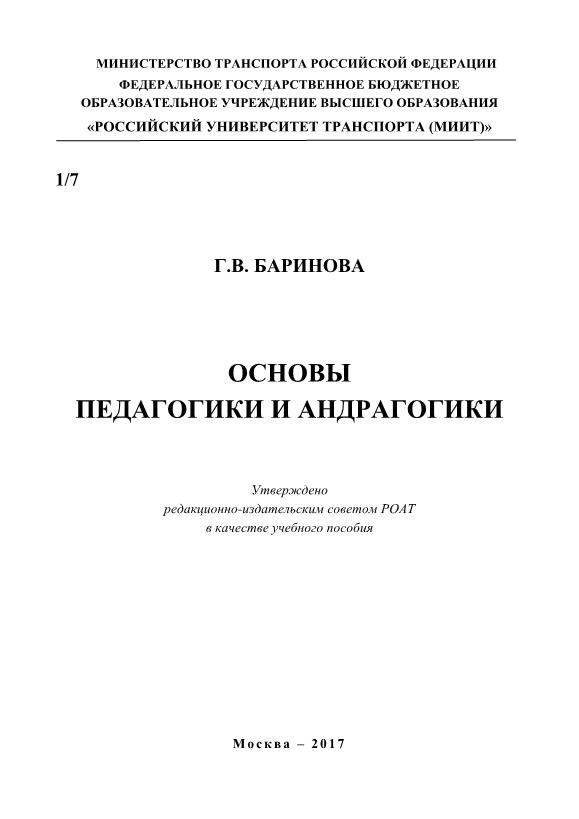 МИНИСТЕРСТВО ТРАНСПОРТА РОССИЙСКОЙ ФЕДЕРАЦИИ
ФЕДЕРАЛЬНОЕ ГОСУДАРСТВЕННОЕ БЮДЖЕТНОЕ
ОБРАЗОВАТЕЛЬНОЕ УЧРЕЖДЕНИЕ ВЫСШЕГО ОБРАЗОВАНИЯ
«РОССИЙСКИЙ УНИВЕРСИТЕТ ТРАНСПОРТА (МИИТ)»

1/7

Г.В. БАРИНОВА

ОСНОВЫ
ПЕДАГОГИКИ И АНДРАГОГИКИ

Утверждено
редакционно-издательским советом РОАТ
в качестве учебного пособия

Москва – 2017